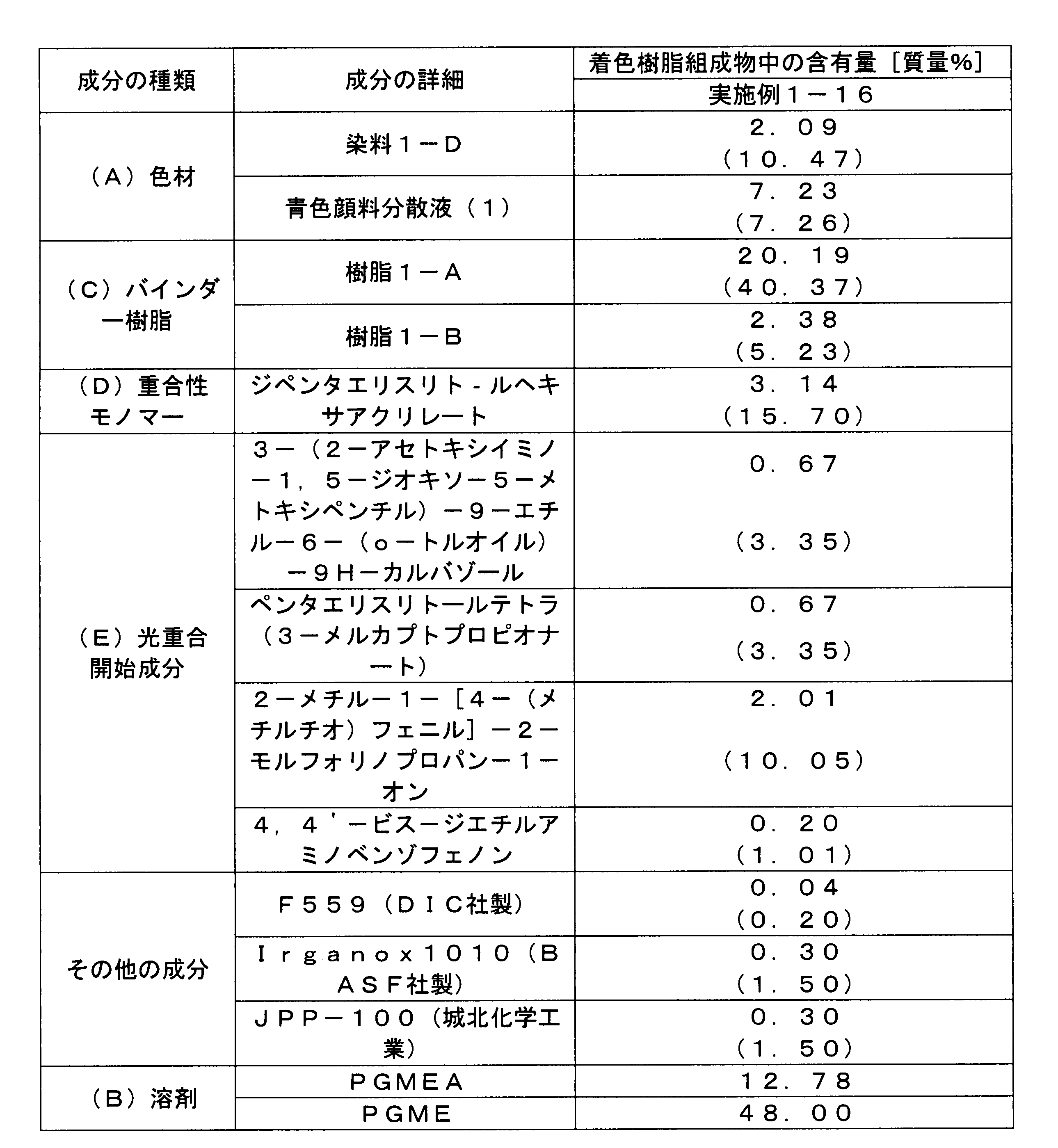 | 成分の種類 | 成分の詳細 | 着色樹脂組成物中の含有量［質量%］ |
|---|---|---|
| | | 実施例１－１６ |
| （A）色材 | 染料１－D | ２．０９ （１０．４７） |
| | 青色顔料分散液（１） | ７．２３ （７．２６） |
| （C）バインダー樹脂 | 樹脂１－A | ２０．１９ （４０．３７） |
| | 樹脂１－B | ２．３８ （５．２３） |
| （D）重合性モノマー | ジペンタエリスリト-ルヘキサアクリレート | ３．１４ （１５．７０） |
| （E）光重合開始成分 | ３－（２－アセトキシイミノ－１，５－ジオキソ－５－メトキシペンチル）－９－エチル－６－（o－トルオイル）－９H－カルバゾール | ０．６７ （３．３５） |
| | ペンタエリスリトールテトラ（３－メルカプトプロピオナート） | ０．６７ （３．３５） |
| | ２－メチル－１－［４－（メチルチオ）フェニル］－２－モルフォリノプロパン－１－オン | ２．０１ （１０．０５） |
| | ４，４'－ビス－ジエチルアミノベンゾフェノン | ０．２０ （１．０１） |
| その他の成分 | F５５９（DIC社製） | ０．０４ （０．２０） |
| | Irganox１０１０（BASF社製） | ０．３０ （１．５０） |
| | JPP－１００（城北化学工業） | ０．３０ （１．５０） |
| （B）溶剤 | PGMEA | １２．７８ |
| | PGME | ４８．００ |